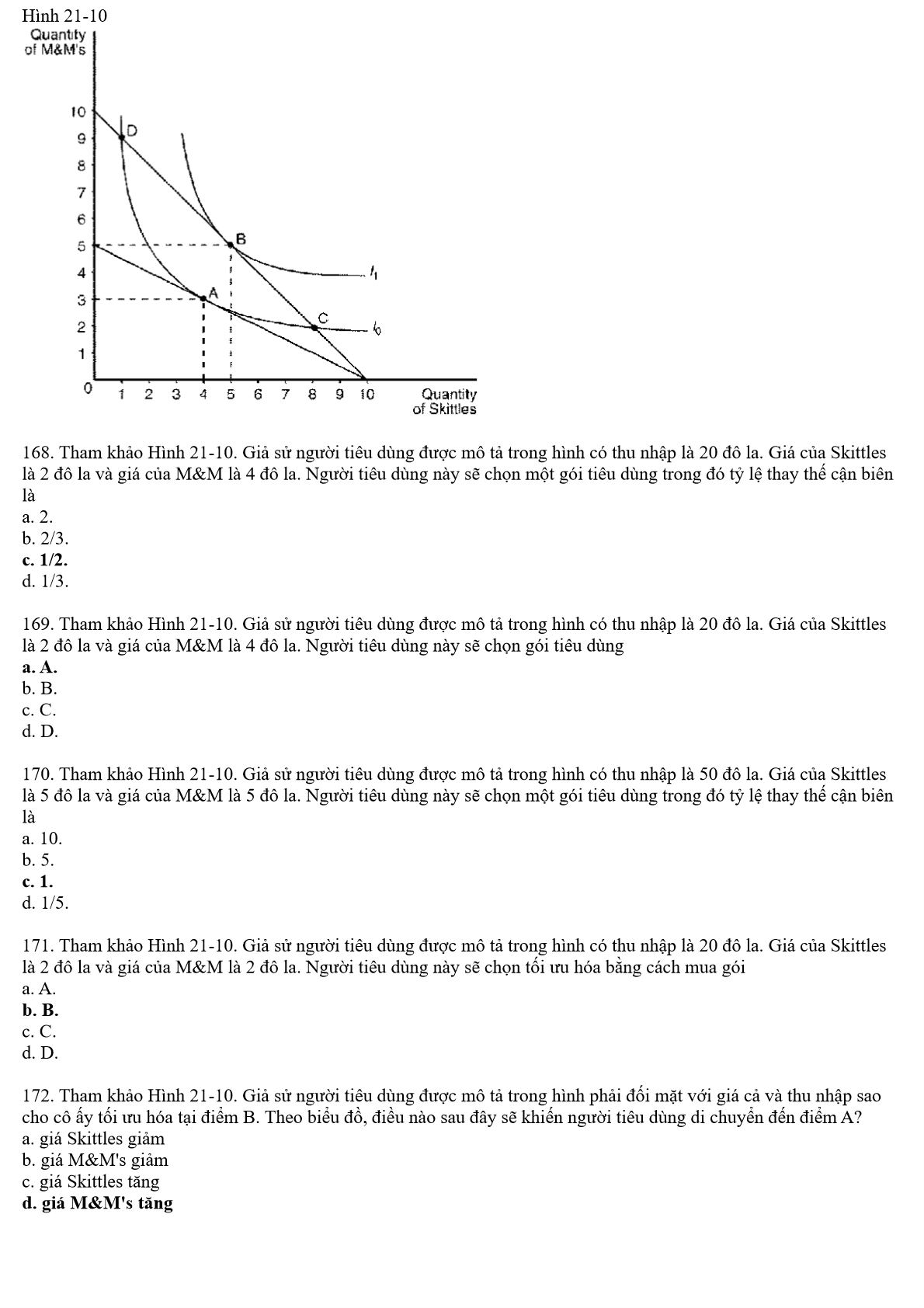 Hình 21-10

Quantity of M&M's

10
9
8
7
6
5
4
3
2
1
0

D
B
A
C
$I_1$
$I_0$

1 2 3 4 5 6 7 8 9 10

Quantity of Skittles

168. Tham khảo Hình 21-10. Giả sử người tiêu dùng được mô tả trong hình có thu nhập là 20 đô la. Giá của Skittles là 2 đô la và giá của M&M là 4 đô la. Người tiêu dùng này sẽ chọn một gói tiêu dùng trong đó tỷ lệ thay thế cận biên là
a. 2.
b. 2/3.
c. 1/2.
d. 1/3.

169. Tham khảo Hình 21-10. Giả sử người tiêu dùng được mô tả trong hình có thu nhập là 20 đô la. Giá của Skittles là 2 đô la và giá của M&M là 4 đô la. Người tiêu dùng này sẽ chọn gói tiêu dùng
a. A.
b. B.
c. C.
d. D.

170. Tham khảo Hình 21-10. Giả sử người tiêu dùng được mô tả trong hình có thu nhập là 50 đô la. Giá của Skittles là 5 đô la và giá của M&M là 5 đô la. Người tiêu dùng này sẽ chọn một gói tiêu dùng trong đó tỷ lệ thay thế cận biên là
a. 10.
b. 5.
c. 1.
d. 1/5.

171. Tham khảo Hình 21-10. Giả sử người tiêu dùng được mô tả trong hình có thu nhập là 20 đô la. Giá của Skittles là 2 đô la và giá của M&M là 2 đô la. Người tiêu dùng này sẽ chọn tối ưu hóa bằng cách mua gói
a. A.
b. B.
c. C.
d. D.

172. Tham khảo Hình 21-10. Giả sử người tiêu dùng được mô tả trong hình phải đối mặt với giá cả và thu nhập sao cho cô ấy tối ưu hóa tại điểm B. Theo biểu đồ, điều nào sau đây sẽ khiến người tiêu dùng di chuyển đến điểm A?
a. giá Skittles giảm
b. giá M&M's giảm
c. giá Skittles tăng
d. giá M&M's tăng